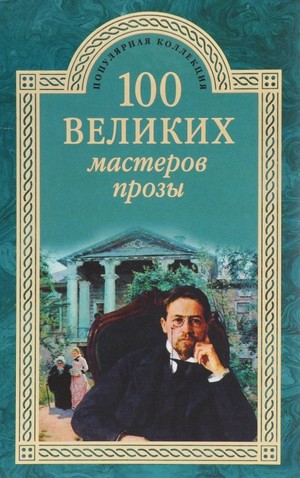 ПОПУЛЯРНАЯ КОЛЛЕКЦИЯ

100 ВЕЛИКИХ
мастеров
прозы